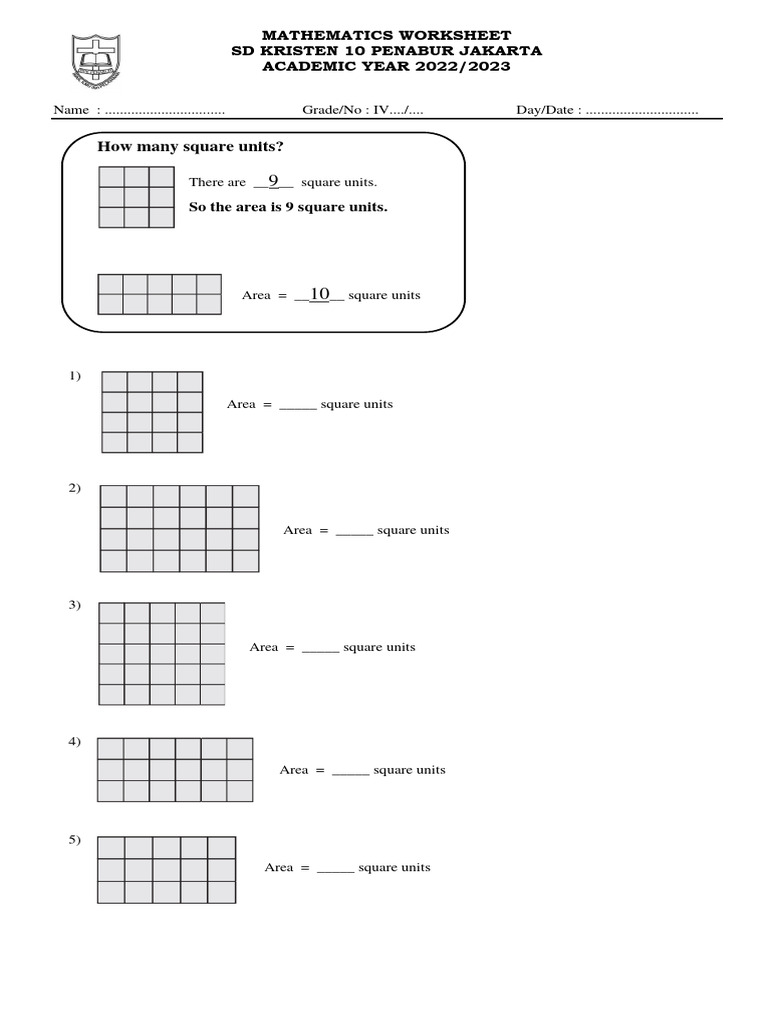 MATHEMATICS WORKSHEET
SD KRISTEN 10 PENABUR JAKARTA
ACADEMIC YEAR 2022/2023

Name : ............................... Grade/No : IV..../.... Day/Date : .............................

How many square units?

There are __9__ square units.
So the area is 9 square units.

Area = __10__ square units

1) Area = _____ square units

2) Area = _____ square units

3) Area = _____ square units

4) Area = _____ square units

5) Area = _____ square units